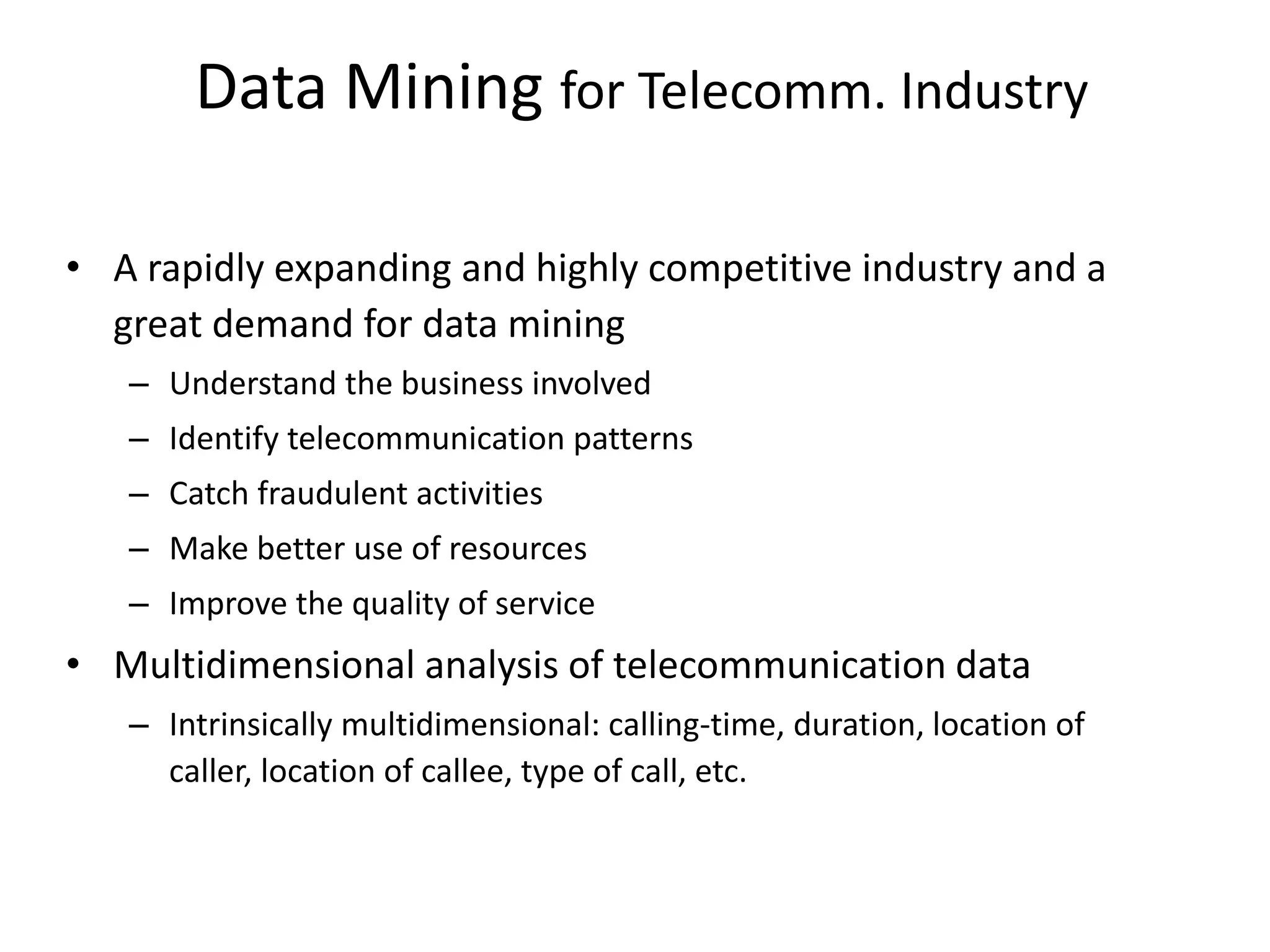 Data Mining for Telecomm. Industry

• A rapidly expanding and highly competitive industry and a great demand for data mining
– Understand the business involved
– Identify telecommunication patterns
– Catch fraudulent activities
– Make better use of resources
– Improve the quality of service
• Multidimensional analysis of telecommunication data
– Intrinsically multidimensional: calling-time, duration, location of caller, location of callee, type of call, etc.